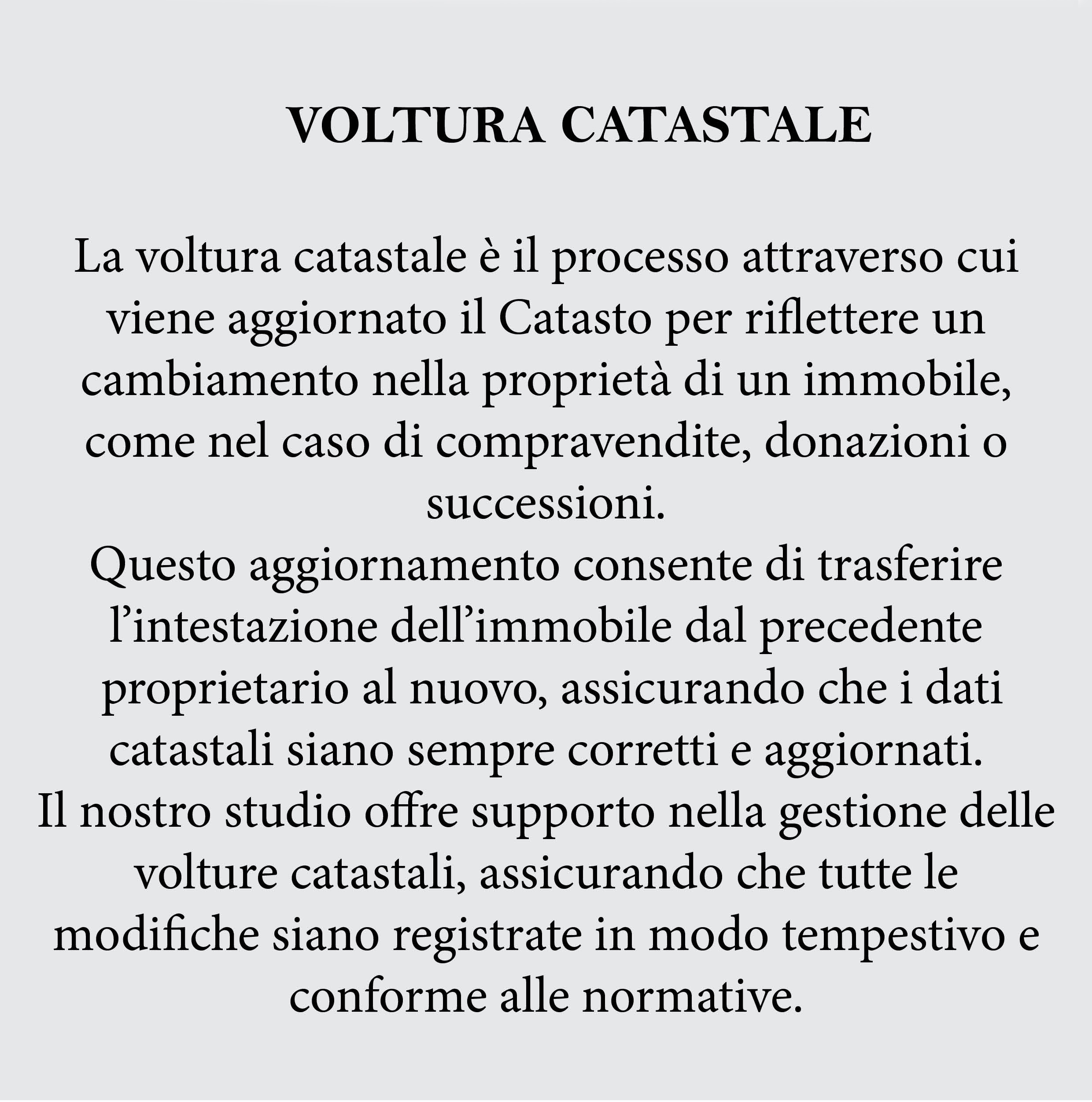 VOLTURA CATASTALE

La voltura catastale è il processo attraverso cui viene aggiornato il Catasto per riflettere un cambiamento nella proprietà di un immobile, come nel caso di compravendite, donazioni o successioni.
Questo aggiornamento consente di trasferire l’intestazione dell’immobile dal precedente proprietario al nuovo, assicurando che i dati catastali siano sempre corretti e aggiornati.
Il nostro studio offre supporto nella gestione delle volture catastali, assicurando che tutte le modifiche siano registrate in modo tempestivo e conforme alle normative.